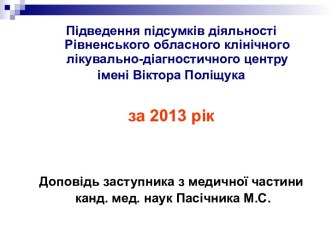 Підведення підсумків діяльності Рівненського обласного клінічного лікувально-діагностичного центру імені Віктора Поліщука

за 2013 рік

Доповідь заступника з медичної частини канд. мед. наук Пасічника М.С.